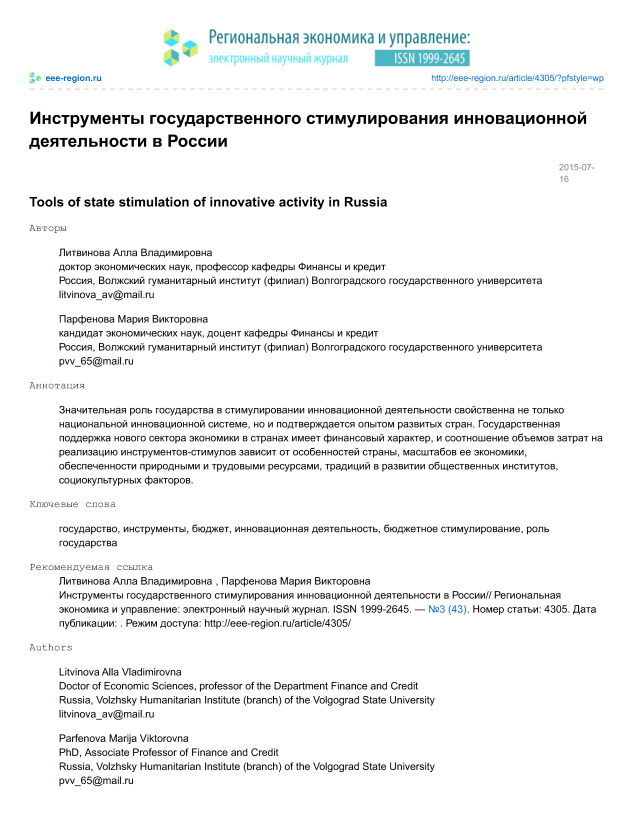 Региональная экономика и управление:
электронный научный журнал ISSN 1999-2645

eee-region.ru http://eee-region.ru/article/4305/?pfstyle=wp

Инструменты государственного стимулирования инновационной деятельности в России

2015-07-16

Tools of state stimulation of innovative activity in Russia

Авторы

Литвинова Алла Владимировна
доктор экономических наук, профессор кафедры Финансы и кредит
Россия, Волжский гуманитарный институт (филиал) Волгоградского государственного университета
litvinova_av@mail.ru

Парфенова Мария Викторовна
кандидат экономических наук, доцент кафедры Финансы и кредит
Россия, Волжский гуманитарный институт (филиал) Волгоградского государственного университета
pvv_65@mail.ru

Аннотация

Значительная роль государства в стимулировании инновационной деятельности свойственна не только национальной инновационной системе, но и подтверждается опытом развитых стран. Государственная поддержка нового сектора экономики в странах имеет финансовый характер, и соотношение объемов затрат на реализацию инструментов-стимулов зависит от особенностей страны, масштабов ее экономики, обеспеченности природными и трудовыми ресурсами, традиций в развитии общественных институтов, социокультурных факторов.

Ключевые слова

государство, инструменты, бюджет, инновационная деятельность, бюджетное стимулирование, роль государства

Рекомендуемая ссылка

Литвинова Алла Владимировна , Парфенова Мария Викторовна
Инструменты государственного стимулирования инновационной деятельности в России// Региональная экономика и управление: электронный научный журнал. ISSN 1999-2645. — №3 (43). Номер статьи: 4305. Дата публикации: . Режим доступа: http://eee-region.ru/article/4305/

Authors

Litvinova Alla Vladimirovna
Doctor of Economic Sciences, professor of the Department Finance and Credit
Russia, Volzhsky Humanitarian Institute (branch) of the Volgograd State University
litvinova_av@mail.ru

Parfenova Marija Viktorovna
PhD, Associate Professor of Finance and Credit
Russia, Volzhsky Humanitarian Institute (branch) of the Volgograd State University
pvv_65@mail.ru